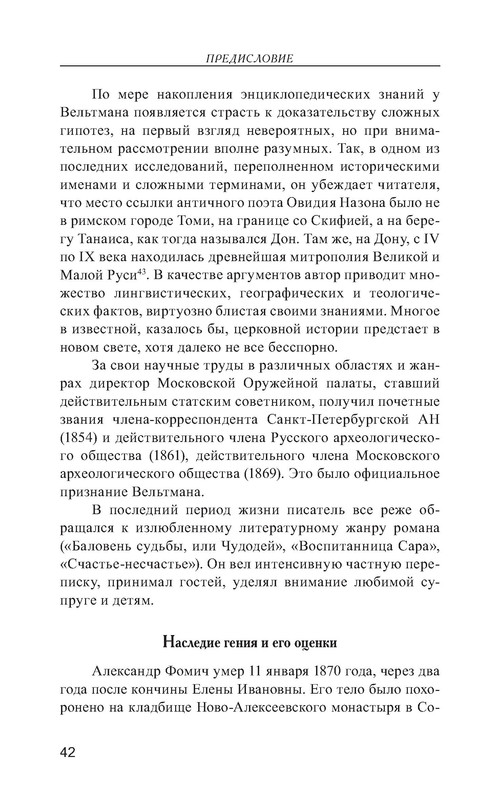 ПРЕДИСЛОВИЕ

По мере накопления энциклопедических знаний у Вельтмана появляется страсть к доказательству сложных гипотез, на первый взгляд невероятных, но при внимательном рассмотрении вполне разумных. Так, в одном из последних исследований, переполненном историческими именами и сложными терминами, он убеждает читателя, что место ссылки античного поэта Овидия Назона было не в римском городе Томи, на границе со Скифией, а на берегу Танаиса, как тогда назывался Дон. Там же, на Дону, с IV по IX века находилась древнейшая митрополия Великой и Малой Руси$^{43}$. В качестве аргументов автор приводит множество лингвистических, географических и теологических фактов, виртуозно блистая своими знаниями. Многое в известной, казалось бы, церковной истории предстает в новом свете, хотя далеко не все бесспорно.

За свои научные труды в различных областях и жанрах директор Московской Оружейной палаты, ставший действительным статским советником, получил почетные звания члена-корреспондента Санкт-Петербургской АН (1854) и действительного члена Русского археологического общества (1861), действительного члена Московского археологического общества (1869). Это было официальное признание Вельтмана.

В последний период жизни писатель все реже обращался к излюбленному литературному жанру романа («Баловень судьбы, или Чудодей», «Воспитанница Сара», «Счастье-несчастье»). Он вел интенсивную частную переписку, принимал гостей, уделял внимание любимой супруге и детям.

Наследие гения и его оценки

Александр Фомич умер 11 января 1870 года, через два года после кончины Елены Ивановны. Его тело было похоронено на кладбище Ново-Алексеевского монастыря в Со-

42